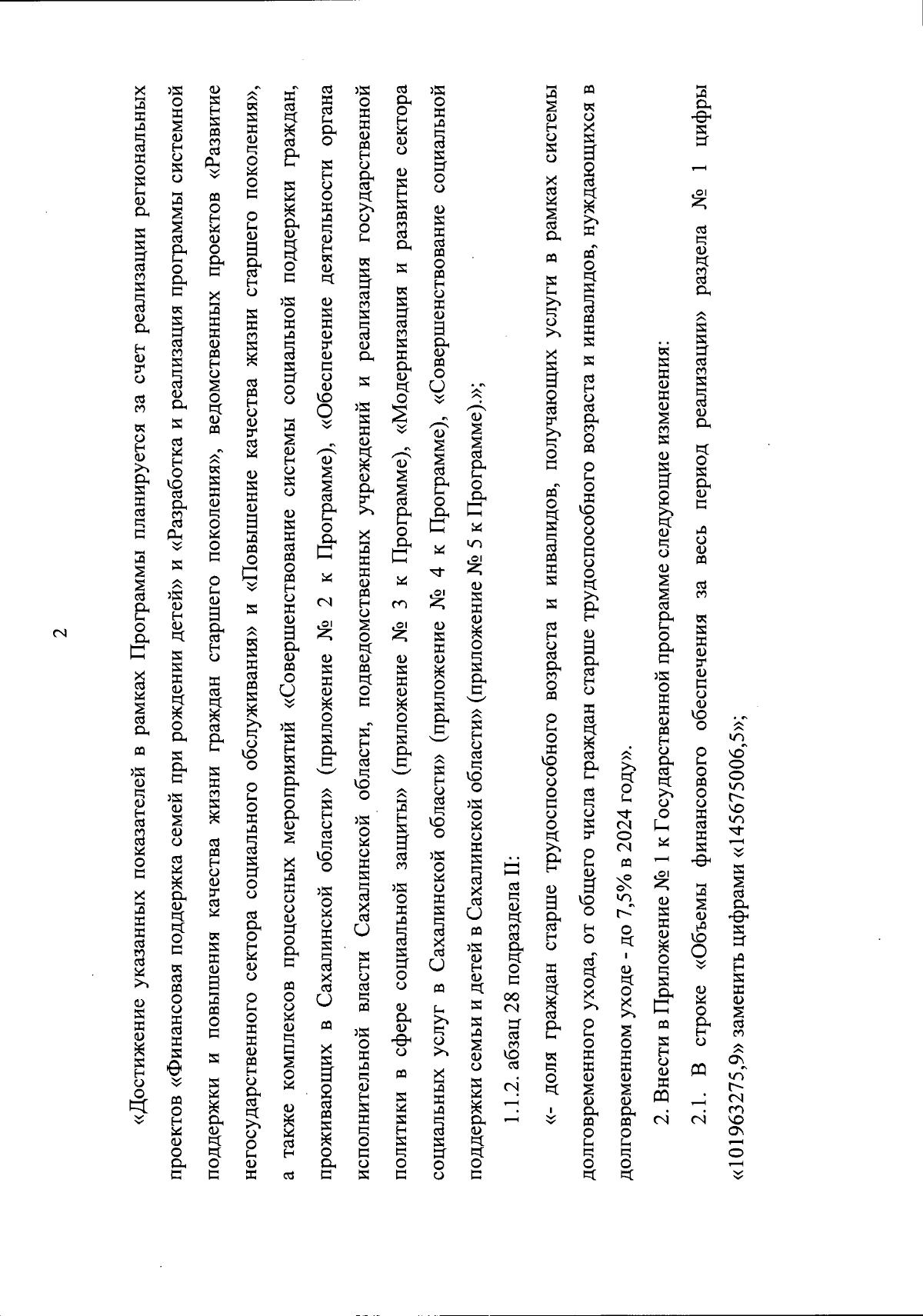 2

«Достижение указанных показателей в рамках Программы планируется за счет реализации региональных проектов «Финансовая поддержка семей при рождении детей» и «Разработка и реализация программы системной поддержки и повышения качества жизни граждан старшего поколения», ведомственных проектов «Развитие негосударственного сектора социального обслуживания» и «Повышение качества жизни старшего поколения», а также комплексов процессных мероприятий «Совершенствование системы социальной поддержки граждан, проживающих в Сахалинской области» (приложение № 2 к Программе), «Обеспечение деятельности органа исполнительной власти Сахалинской области, подведомственных учреждений и реализация государственной политики в сфере социальной защиты» (приложение № 3 к Программе), «Модернизация и развитие сектора социальных услуг в Сахалинской области» (приложение № 4 к Программе), «Совершенствование социальной поддержки семьи и детей в Сахалинской области» (приложение № 5 к Программе).»;

1.1.2. абзац 28 подраздела II:

«- доля граждан старше трудоспособного возраста и инвалидов, получающих услуги в рамках системы долговременного ухода, от общего числа граждан старше трудоспособного возраста и инвалидов, нуждающихся в долговременном уходе - до 7,5% в 2024 году».

2. Внести в Приложение № 1 к Государственной программе следующие изменения:

2.1. В строке «Объемы финансового обеспечения за весь период реализации» раздела № 1 цифры «101963275,9» заменить цифрами «145675006,5»;